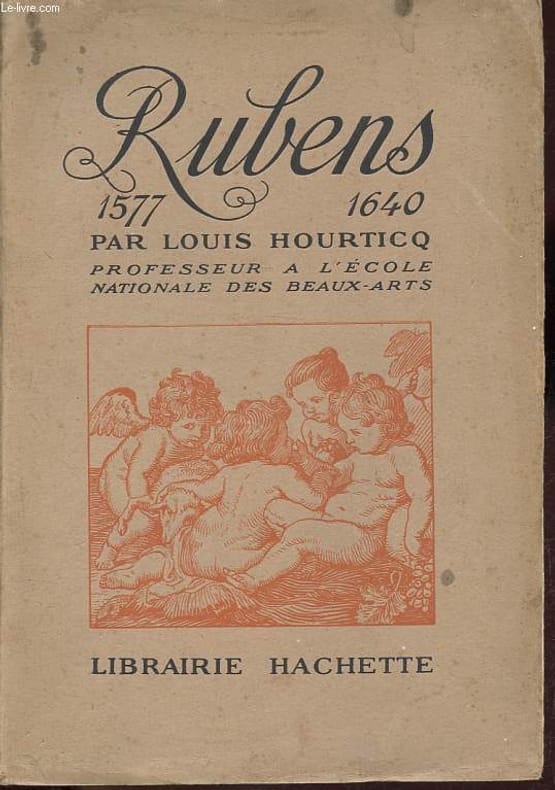 Le-livre.com

Rubens
1577 1640

PAR LOUIS HOURTICQ
PROFESSEUR A L'ÉCOLE NATIONALE DES BEAUX-ARTS

LIBRAIRIE HACHETTE